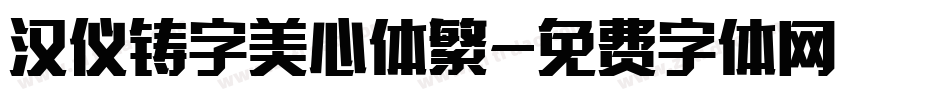 汉仪铸字美心体繁-免费字体网